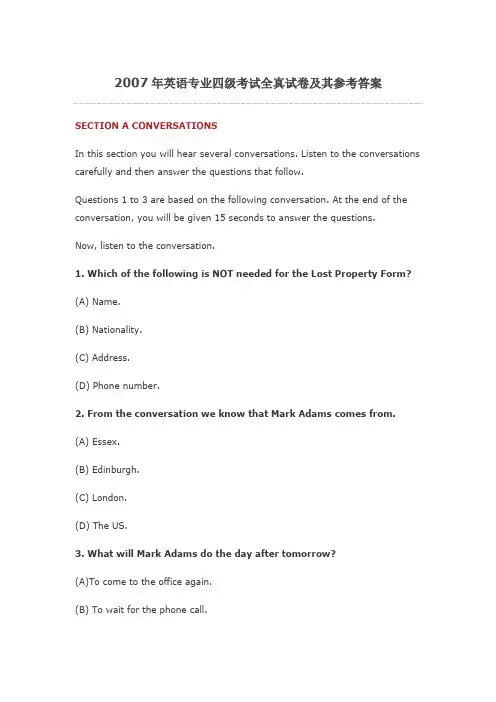 2007 年英语专业四级考试全真试卷及其参考答案

SECTION A CONVERSATIONS

In this section you will hear several conversations. Listen to the conversations carefully and then answer the questions that follow.

Questions 1 to 3 are based on the following conversation. At the end of the conversation, you will be given 15 seconds to answer the questions.

Now, listen to the conversation.

1. Which of the following is NOT needed for the Lost Property Form?

(A) Name.

(B) Nationality.

(C) Address.

(D) Phone number.

2. From the conversation we know that Mark Adams comes from.

(A) Essex.

(B) Edinburgh.

(C) London.

(D) The US.

3. What will Mark Adams do the day after tomorrow?

(A)To come to the office again.

(B) To wait for the phone call.